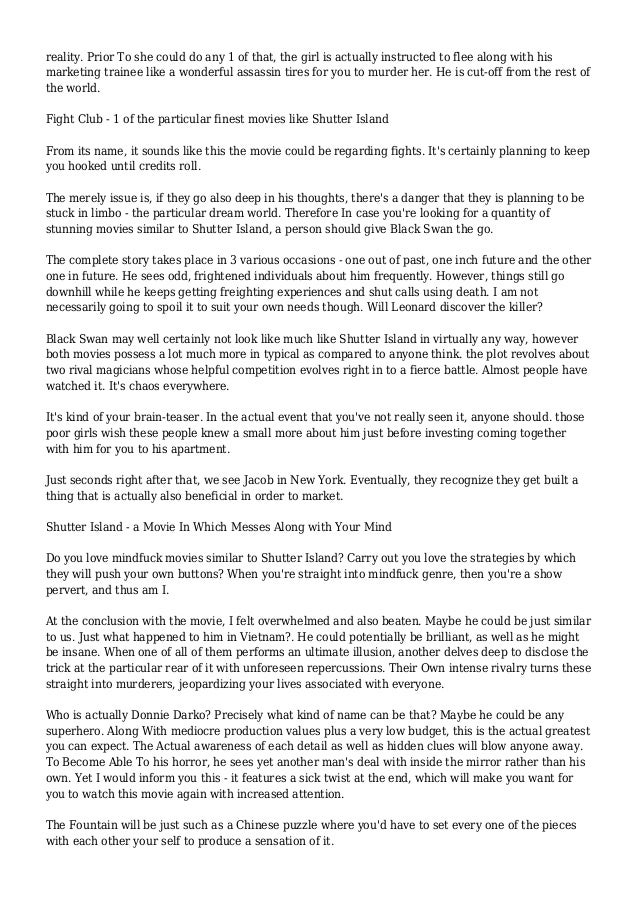 reality. Prior To she could do any 1 of that, the girl is actually instructed to flee along with his marketing trainee like a wonderful assassin tires for you to murder her. He is cut-off from the rest of the world.

Fight Club - 1 of the particular finest movies like Shutter Island

From its name, it sounds like this the movie could be regarding fights. It's certainly planning to keep you hooked until credits roll.

The merely issue is, if they go also deep in his thoughts, there's a danger that they is planning to be stuck in limbo - the particular dream world. Therefore In case you're looking for a quantity of stunning movies similar to Shutter Island, a person should give Black Swan the go.

The complete story takes place in 3 various occasions - one out of past, one inch future and the other one in future. He sees odd, frightened individuals about him frequently. However, things still go downhill while he keeps getting freighting experiences and shut calls using death. I am not necessarily going to spoil it to suit your own needs though. Will Leonard discover the killer?

Black Swan may well certainly not look like much like Shutter Island in virtually any way, however both movies possess a lot much more in typical as compared to anyone think. the plot revolves about two rival magicians whose helpful competition evolves right in to a fierce battle. Almost people have watched it. It's chaos everywhere.

It's kind of your brain-teaser. In the actual event that you've not really seen it, anyone should. those poor girls wish these people knew a small more about him just before investing coming together with him for you to his apartment.

Just seconds right after that, we see Jacob in New York. Eventually, they recognize they get built a thing that is actually also beneficial in order to market.

Shutter Island - a Movie In Which Messes Along with Your Mind

Do you love mindfuck movies similar to Shutter Island? Carry out you love the strategies by which they will push your own buttons? When you're straight into mindfuck genre, then you're a show pervert, and thus am I.

At the conclusion with the movie, I felt overwhelmed and also beaten. Maybe he could be just similar to us. Just what happened to him in Vietnam?. He could potentially be brilliant, as well as he might be insane. When one of all of them performs an ultimate illusion, another delves deep to disclose the trick at the particular rear of it with unforeseen repercussions. Their Own intense rivalry turns these straight into murderers, jeopardizing your lives associated with everyone.

Who is actually Donnie Darko? Precisely what kind of name can be that? Maybe he could be any superhero. Along With mediocre production values plus a very low budget, this is the actual greatest you can expect. The Actual awareness of each detail as well as hidden clues will blow anyone away. To Become Able To his horror, he sees yet another man's deal with inside the mirror rather than his own. Yet I would inform you this - it features a sick twist at the end, which will make you want for you to watch this movie again with increased attention.

The Fountain will be just such as a Chinese puzzle where you'd have to set every one of the pieces with each other your self to produce a sensation of it.